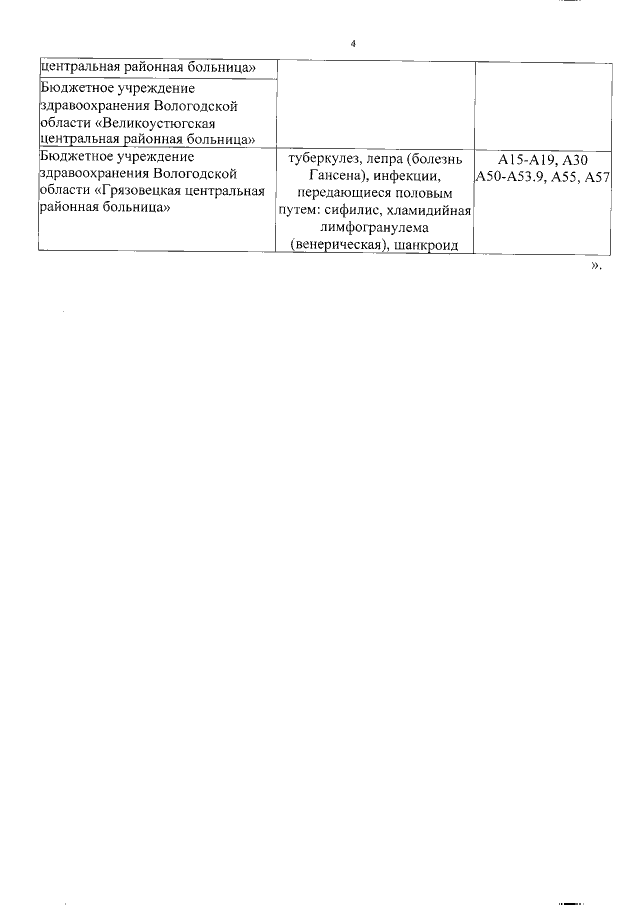 4

| | | |
|---|---|---|
| центральная районная больница» | | |
| Бюджетное учреждение здравоохранения Вологодской области «Великоустюгская центральная районная больница» | | |
| Бюджетное учреждение здравоохранения Вологодской области «Грязовецкая центральная районная больница» | туберкулез, лепра (болезнь Гансена), инфекции, передающиеся половым путем: сифилис, хламидийная лимфогранулема (венерическая), шанкроид | A15-A19, A30 A50-A53.9, A55, A57 |

».